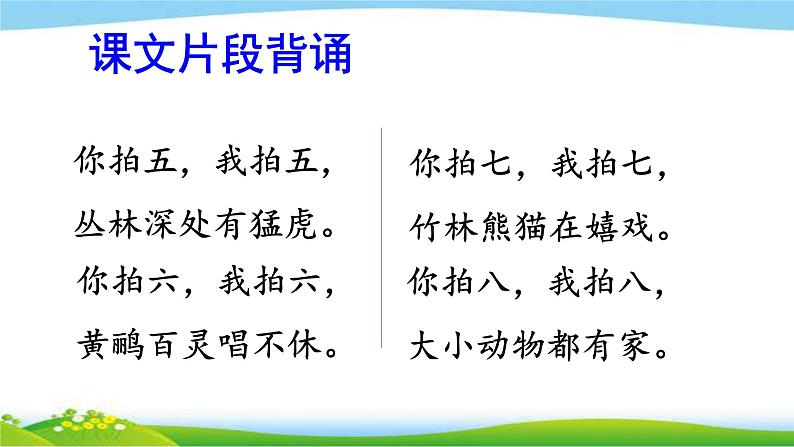 课文片段背诵

你拍五，我拍五，
丛林深处有猛虎。
你拍六，我拍六，
黄鹂百灵唱不休。

你拍七，我拍七，
竹林熊猫在嬉戏。
你拍八，我拍八，
大小动物都有家。